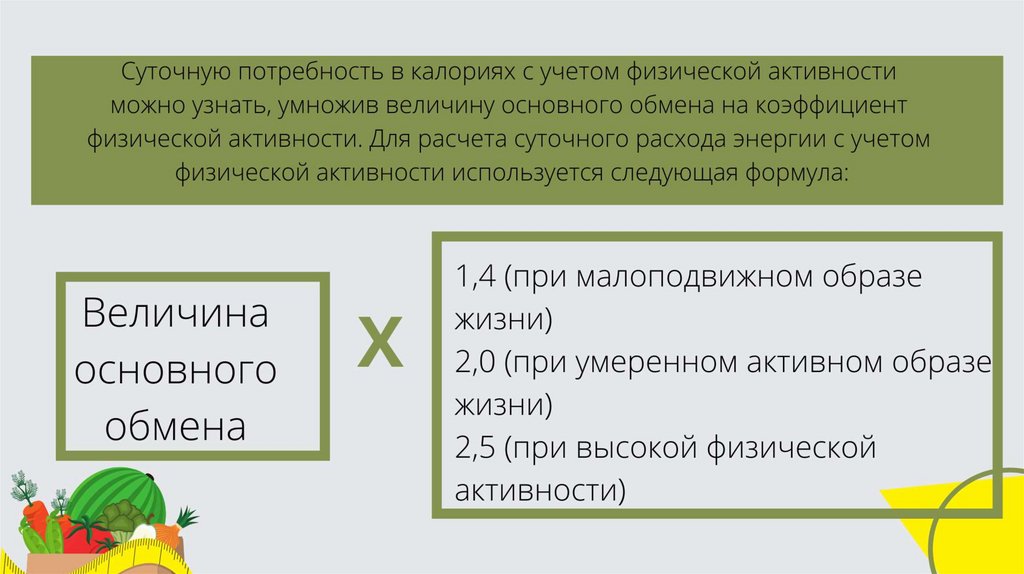 Суточную потребность в калориях с учетом физической активности можно узнать, умножив величину основного обмена на коэффициент физической активности. Для расчета суточного расхода энергии с учетом физической активности используется следующая формула:

Величина основного обмена

X

1,4 (при малоподвижном образе жизни)
2,0 (при умеренном активном образе жизни)
2,5 (при высокой физической активности)